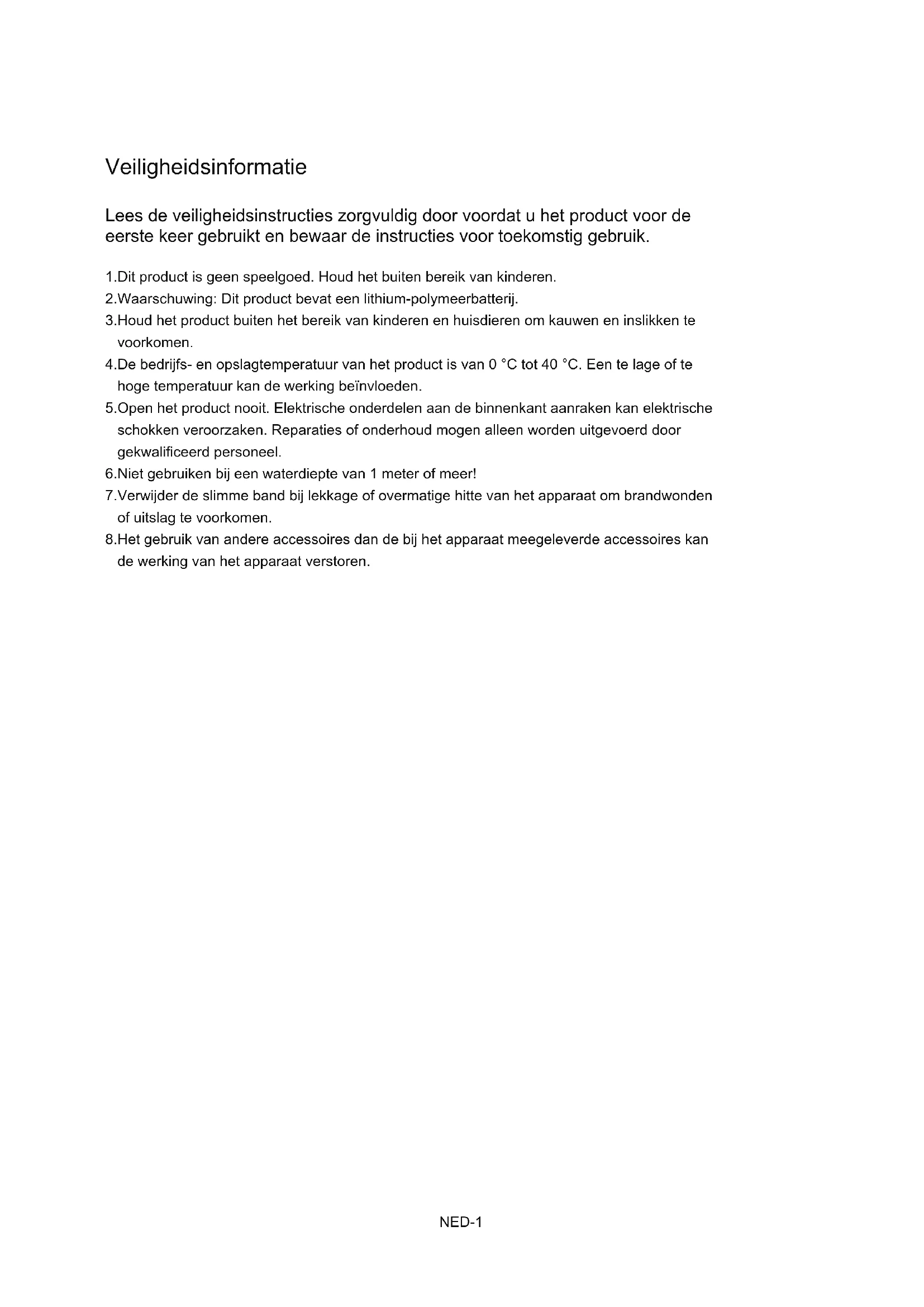 Veiligheidsinformatie

Lees de veiligheidsinstructies zorgvuldig door voordat u het product voor de eerste keer gebruikt en bewaar de instructies voor toekomstig gebruik.

1.Dit product is geen speelgoed. Houd het buiten bereik van kinderen.
2.Waarschuwing: Dit product bevat een lithium-polymeerbatterij.
3.Houd het product buiten het bereik van kinderen en huisdieren om kauwen en inslikken te voorkomen.
4.De bedrijfs- en opslagtemperatuur van het product is van 0 °C tot 40 °C. Een te lage of te hoge temperatuur kan de werking beïnvloeden.
5.Open het product nooit. Elektrische onderdelen aan de binnenkant aanraken kan elektrische schokken veroorzaken. Reparaties of onderhoud mogen alleen worden uitgevoerd door gekwalificeerd personeel.
6.Niet gebruiken bij een waterdiepte van 1 meter of meer!
7.Verwijder de slimme band bij lekkage of overmatige hitte van het apparaat om brandwonden of uitslag te voorkomen.
8.Het gebruik van andere accessoires dan de bij het apparaat meegeleverde accessoires kan de werking van het apparaat verstoren.

NED-1